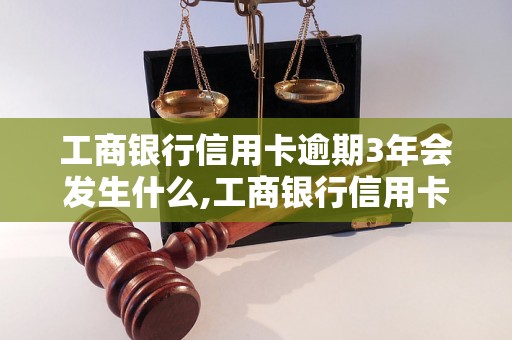 工商银行信用卡逾期3年会发生什么,工商银行信用卡